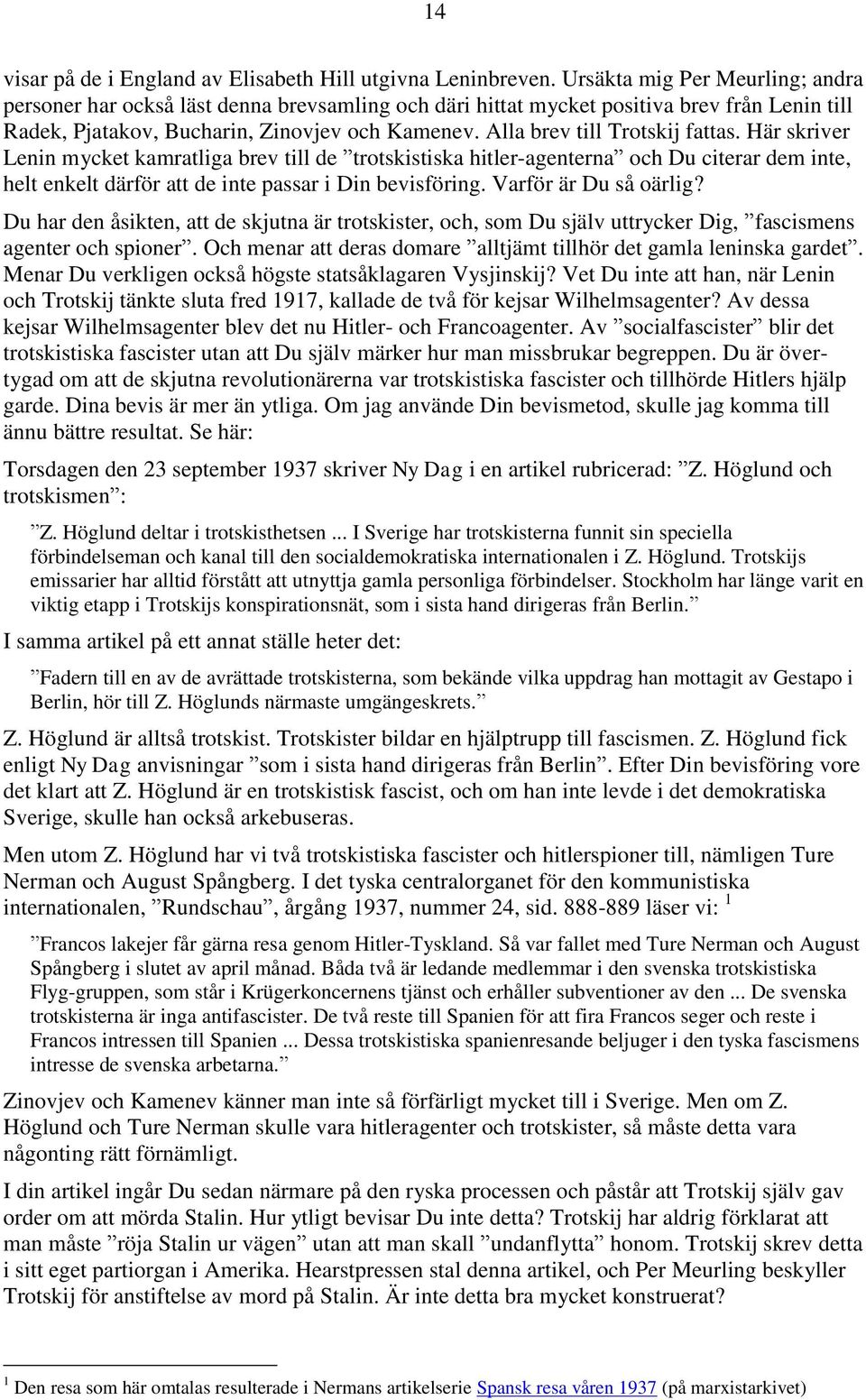 14

visar på de i England av Elisabeth Hill utgivna Leninbreven. Ursäkta mig Per Meurling; andra personer har också läst denna brevsamling och däri hittat mycket positiva brev från Lenin till Radek, Pjatakov, Bucharin, Zinovjev och Kamenev. Alla brev till Trotskij fattas. Här skriver Lenin mycket kamratliga brev till de ”trotskistiska hitler-agenterna” och Du citerar dem inte, helt enkelt därför att de inte passar i Din bevisföring. Varför är Du så oärlig?

Du har den åsikten, att de skjutna är trotskister, och, som Du själv uttrycker Dig, ”fascismens agenter och spioner”. Och menar att deras domare ”alltjämt tillhör det gamla leninska gardet”. Menar Du verkligen också högste statsåklagaren Vysjinskij? Vet Du inte att han, när Lenin och Trotskij tänkte sluta fred 1917, kallade de två för kejsar Wilhelmsagenter? Av dessa kejsar Wilhelmsagenter blev det nu Hitler- och Francoagenter. Av ”socialfascister” blir det trotskistiska fascister utan att Du själv märker hur man missbrukar begreppen. Du är övertygad om att de skjutna revolutionärerna var trotskistiska fascister och tillhörde Hitlers hjälp garde. Dina bevis är mer än ytliga. Om jag använde Din bevismetod, skulle jag komma till ännu bättre resultat. Se här:

Torsdagen den 23 september 1937 skriver Ny Dag i en artikel rubricerad: ”Z. Höglund och trotskismen”:

”Z. Höglund deltar i trotskisthetsen ... I Sverige har trotskisterna funnit sin speciella förbindelseman och kanal till den socialdemokratiska internationalen i Z. Höglund. Trotskijs emissarier har alltid förstått att utnyttja gamla personliga förbindelser. Stockholm har länge varit en viktig etapp i Trotskijs konspirationsnät, som i sista hand dirigeras från Berlin.”

I samma artikel på ett annat ställe heter det:

”Fadern till en av de avrättade trotskisterna, som bekände vilka uppdrag han mottagit av Gestapo i Berlin, hör till Z. Höglunds närmaste umgängeskrets.”

Z. Höglund är alltså trotskist. Trotskister bildar en hjälptrupp till fascismen. Z. Höglund fick enligt Ny Dag anvisningar ”som i sista hand dirigeras från Berlin”. Efter Din bevisföring vore det klart att Z. Höglund är en trotskistisk fascist, och om han inte levde i det demokratiska Sverige, skulle han också arkebuseras.

Men utom Z. Höglund har vi två trotskistiska fascister och hitlerspioner till, nämligen Ture Nerman och August Spångberg. I det tyska centralorganet för den kommunistiska internationalen, ”Rundschau”, årgång 1937, nummer 24, sid. 888-889 läser vi: $^1$

”Francos lakejer får gärna resa genom Hitler-Tyskland. Så var fallet med Ture Nerman och August Spångberg i slutet av april månad. Båda två är ledande medlemmar i den svenska trotskistiska Flyg-gruppen, som står i Krügerkoncernens tjänst och erhåller subventioner av den ... De svenska trotskisterna är inga antifascister. De två reste till Spanien för att fira Francos seger och reste i Francos intressen till Spanien ... Dessa trotskistiska spanienresande beljuger i den tyska fascismens intresse de svenska arbetarna.”

Zinovjev och Kamenev känner man inte så förfärligt mycket till i Sverige. Men om Z. Höglund och Ture Nerman skulle vara hitleragenter och trotskister, så måste detta vara någonting rätt förnämligt.

I din artikel ingår Du sedan närmare på den ryska processen och påstår att Trotskij själv gav order om att mörda Stalin. Hur ytligt bevisar Du inte detta? Trotskij har aldrig förklarat att man måste ”röja Stalin ur vägen” utan att man skall ”undanflytta” honom. Trotskij skrev detta i sitt eget partiorgan i Amerika. Hearstpressen stal denna artikel, och Per Meurling beskyller Trotskij för anstiftelse av mord på Stalin. Är inte detta bra mycket konstruerat?

$^1$ Den resa som här omtalas resulterade i Nermans artikelserie Spansk resa våren 1937 (på marxistarkivet)